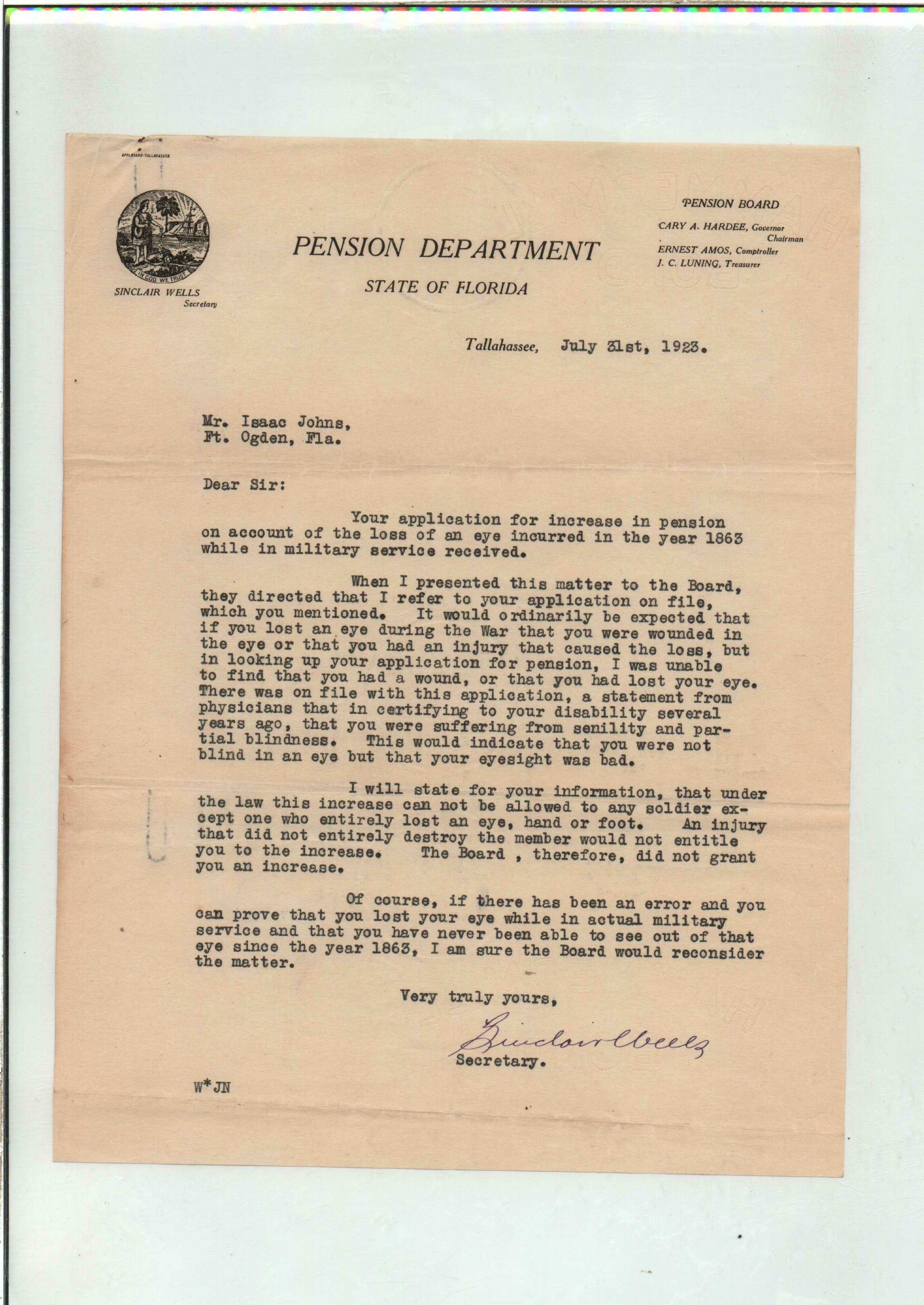 APPLEYARD-TALLAHASSEE

IN GOD WE TRUST

SINCLAIR WELLS
Secretary

PENSION DEPARTMENT

STATE OF FLORIDA

PENSION BOARD

CARY A. HARDEE, Governor
Chairman
ERNEST AMOS, Comptroller
J. C. LUNING, Treasurer

Tallahassee, July 31st, 1923.

Mr. Isaac Johns,
Ft. Ogden, Fla.

Dear Sir:

Your application for increase in pension on account of the loss of an eye incurred in the year 1863 while in military service received.

When I presented this matter to the Board, they directed that I refer to your application on file, which you mentioned. It would ordinarily be expected that if you lost an eye during the War that you were wounded in the eye or that you had an injury that caused the loss, but in looking up your application for pension, I was unable to find that you had a wound, or that you had lost your eye. There was on file with this application, a statement from physicians that in certifying to your disability several years ago, that you were suffering from senility and partial blindness. This would indicate that you were not blind in an eye but that your eyesight was bad.

I will state for your information, that under the law this increase can not be allowed to any soldier except one who entirely lost an eye, hand or foot. An injury that did not entirely destroy the member would not entitle you to the increase. The Board , therefore, did not grant you an increase.

Of course, if there has been an error and you can prove that you lost your eye while in actual military service and that you have never been able to see out of that eye since the year 1863, I am sure the Board would reconsider the matter.

Very truly yours,

Sinclair Wells
Secretary.

W*JN